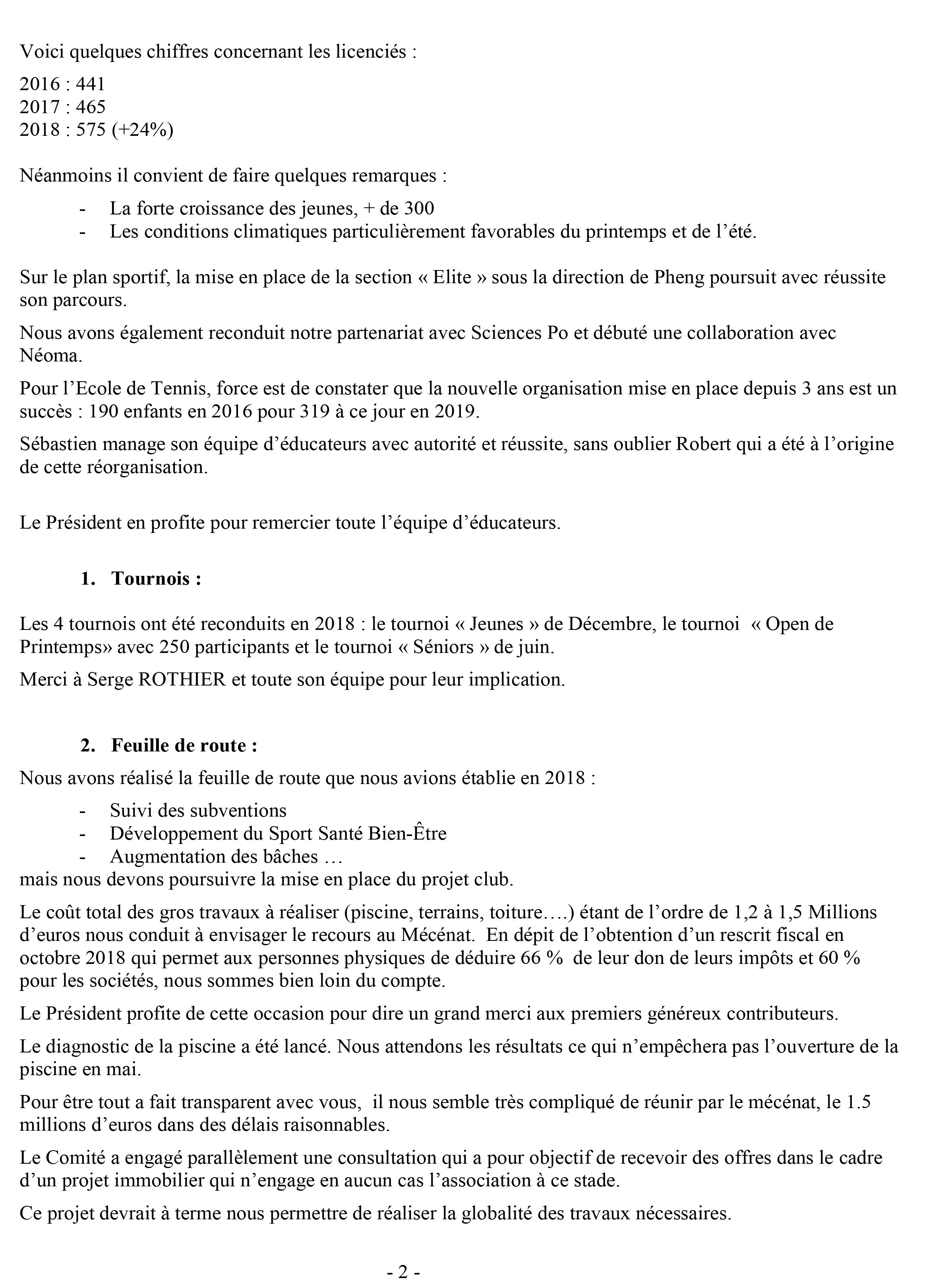 Voici quelques chiffres concernant les licenciés :

2016 : 441
2017 : 465
2018 : 575 (+24%)

Néanmoins il convient de faire quelques remarques :

- La forte croissance des jeunes, + de 300
- Les conditions climatiques particulièrement favorables du printemps et de l'été.

Sur le plan sportif, la mise en place de la section « Elite » sous la direction de Pheng poursuit avec réussite son parcours.

Nous avons également reconduit notre partenariat avec Sciences Po et débuté une collaboration avec Néoma.

Pour l'Ecole de Tennis, force est de constater que la nouvelle organisation mise en place depuis 3 ans est un succès : 190 enfants en 2016 pour 319 à ce jour en 2019.

Sébastien manage son équipe d'éducateurs avec autorité et réussite, sans oublier Robert qui a été à l'origine de cette réorganisation.

Le Président en profite pour remercier toute l'équipe d'éducateurs.

1. Tournois :

Les 4 tournois ont été reconduits en 2018 : le tournoi « Jeunes » de Décembre, le tournoi « Open de Printemps» avec 250 participants et le tournoi « Séniors » de juin.

Merci à Serge ROTHIER et toute son équipe pour leur implication.

2. Feuille de route :

Nous avons réalisé la feuille de route que nous avions établie en 2018 :

- Suivi des subventions
- Développement du Sport Santé Bien-Être
- Augmentation des bâches …

mais nous devons poursuivre la mise en place du projet club.

Le coût total des gros travaux à réaliser (piscine, terrains, toiture….) étant de l'ordre de 1,2 à 1,5 Millions d'euros nous conduit à envisager le recours au Mécénat. En dépit de l'obtention d'un rescrit fiscal en octobre 2018 qui permet aux personnes physiques de déduire 66 % de leur don de leurs impôts et 60 % pour les sociétés, nous sommes bien loin du compte.

Le Président profite de cette occasion pour dire un grand merci aux premiers généreux contributeurs.

Le diagnostic de la piscine a été lancé. Nous attendons les résultats ce qui n'empêchera pas l'ouverture de la piscine en mai.

Pour être tout a fait transparent avec vous, il nous semble très compliqué de réunir par le mécénat, le 1.5 millions d'euros dans des délais raisonnables.

Le Comité a engagé parallèlement une consultation qui a pour objectif de recevoir des offres dans le cadre d'un projet immobilier qui n'engage en aucun cas l'association à ce stade.

Ce projet devrait à terme nous permettre de réaliser la globalité des travaux nécessaires.

- 2 -